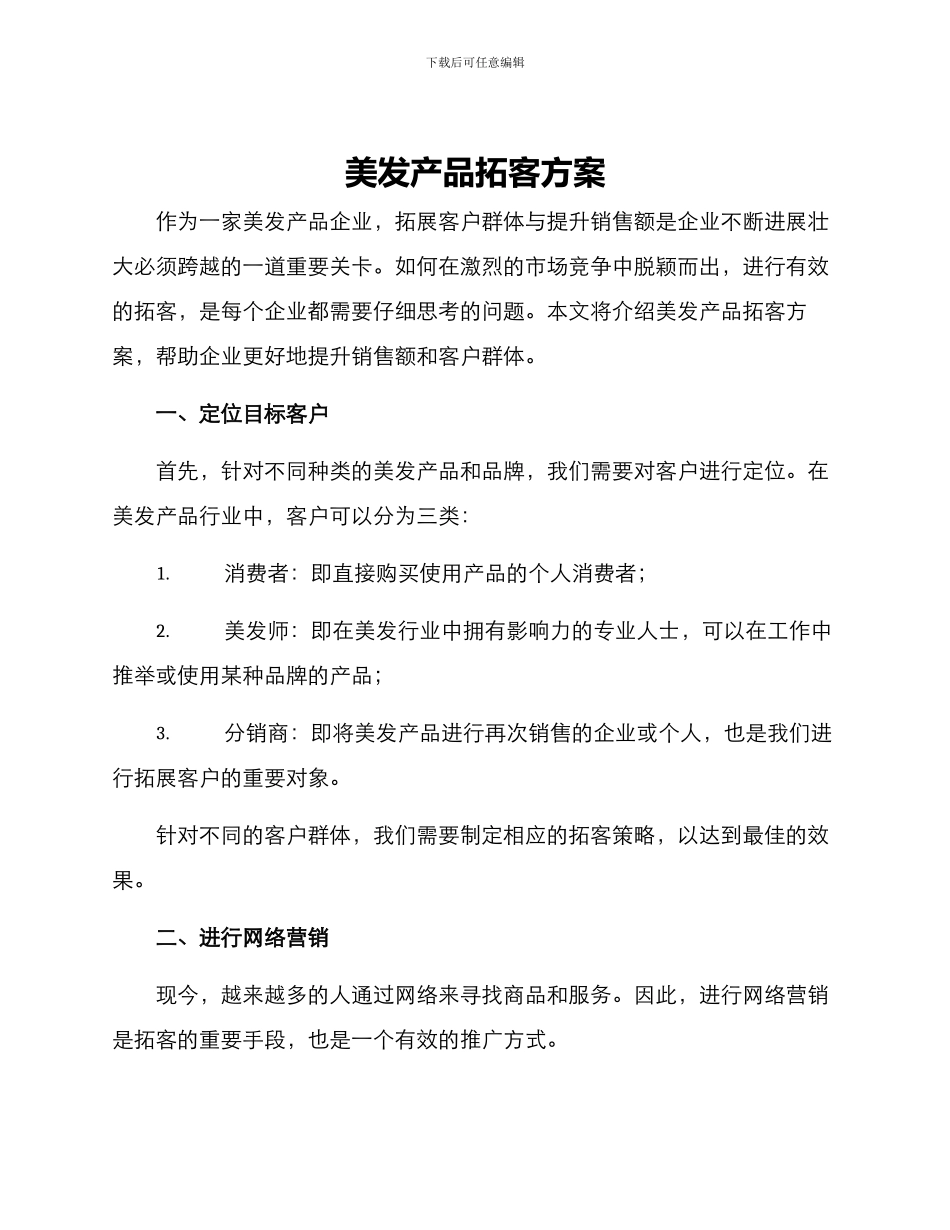 下载后可任意编辑

美发产品拓客方案

作为一家美发产品企业，拓展客户群体与提升销售额是企业不断进展壮大必须跨越的一道重要关卡。如何在激烈的市场竞争中脱颖而出，进行有效的拓客，是每个企业都需要仔细思考的问题。本文将介绍美发产品拓客方案，帮助企业更好地提升销售额和客户群体。

一、定位目标客户

首先，针对不同种类的美发产品和品牌，我们需要对客户进行定位。在美发产品行业中，客户可以分为三类：

1. 消费者：即直接购买使用产品的个人消费者；

2. 美发师：即在美发行业中拥有影响力的专业人士，可以在工作中推举或使用某种品牌的产品；

3. 分销商：即将美发产品进行再次销售的企业或个人，也是我们进行拓展客户的重要对象。

针对不同的客户群体，我们需要制定相应的拓客策略，以达到最佳的效果。

二、进行网络营销

现今，越来越多的人通过网络来寻找商品和服务。因此，进行网络营销是拓客的重要手段，也是一个有效的推广方式。